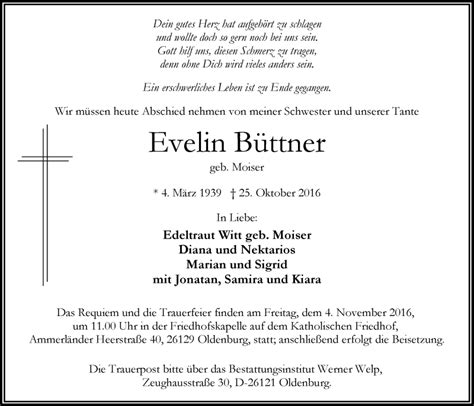 Dein gutes Herz hat aufgehört zu schlagen
und wollte doch so gern noch bei uns sein.
Gott hilf uns, diesen Schmerz zu tragen,
denn ohne Dich wird vieles anders sein.

Ein erschwerliches Leben ist zu Ende gegangen.

Wir müssen heute Abschied nehmen von meiner Schwester und unserer Tante

Evelin Büttner

geb. Moiser

* 4. März 1939 † 25. Oktober 2016

In Liebe:

Edeltraut Witt geb. Moiser
Diana und Nektarios
Marian und Sigrid
mit Jonatan, Samira und Kiara

Das Requiem und die Trauerfeier finden am Freitag, dem 4. November 2016, um 11.00 Uhr in der Friedhofskapelle auf dem Katholischen Friedhof, Ammerländer Heerstraße 40, 26129 Oldenburg, statt; anschließend erfolgt die Beisetzung.

Die Trauerpost bitte über das Bestattungsinstitut Werner Welp, Zeughausstraße 30, D-26121 Oldenburg.